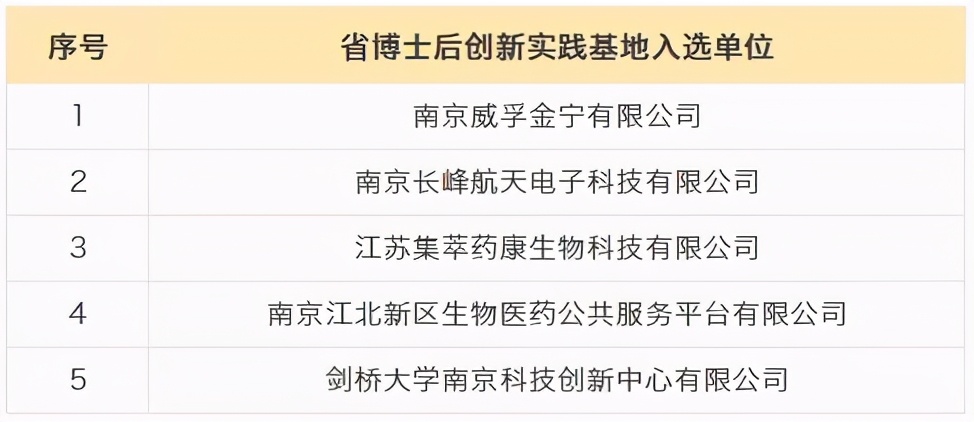 | 序号 | 省博士后创新实践基地入选单位 |
|---|---|
| 1 | 南京威孚金宁有限公司 |
| 2 | 南京长峰航天电子科技有限公司 |
| 3 | 江苏集萃药康生物科技有限公司 |
| 4 | 南京江北新区生物医药公共服务平台有限公司 |
| 5 | 剑桥大学南京科技创新中心有限公司 |